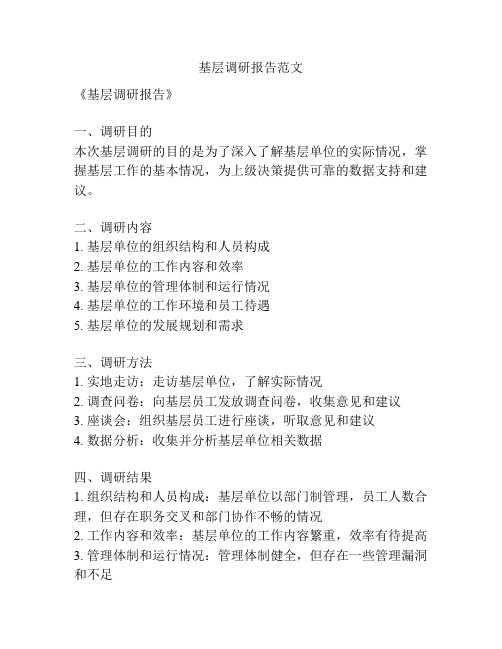 基层调研报告范文

《基层调研报告》

一、调研目的
本次基层调研的目的是为了深入了解基层单位的实际情况，掌握基层工作的基本情况，为上级决策提供可靠的数据支持和建议。

二、调研内容
1. 基层单位的组织结构和人员构成
2. 基层单位的工作内容和效率
3. 基层单位的管理体制和运行情况
4. 基层单位的工作环境和员工待遇
5. 基层单位的发展规划和需求

三、调研方法
1. 实地走访：走访基层单位，了解实际情况
2. 调查问卷：向基层员工发放调查问卷，收集意见和建议
3. 座谈会：组织基层员工进行座谈，听取意见和建议
4. 数据分析：收集并分析基层单位相关数据

四、调研结果
1. 组织结构和人员构成：基层单位以部门制管理，员工人数合理，但存在职务交叉和部门协作不畅的情况
2. 工作内容和效率：基层单位的工作内容繁重，效率有待提高
3. 管理体制和运行情况：管理体制健全，但存在一些管理漏洞和不足